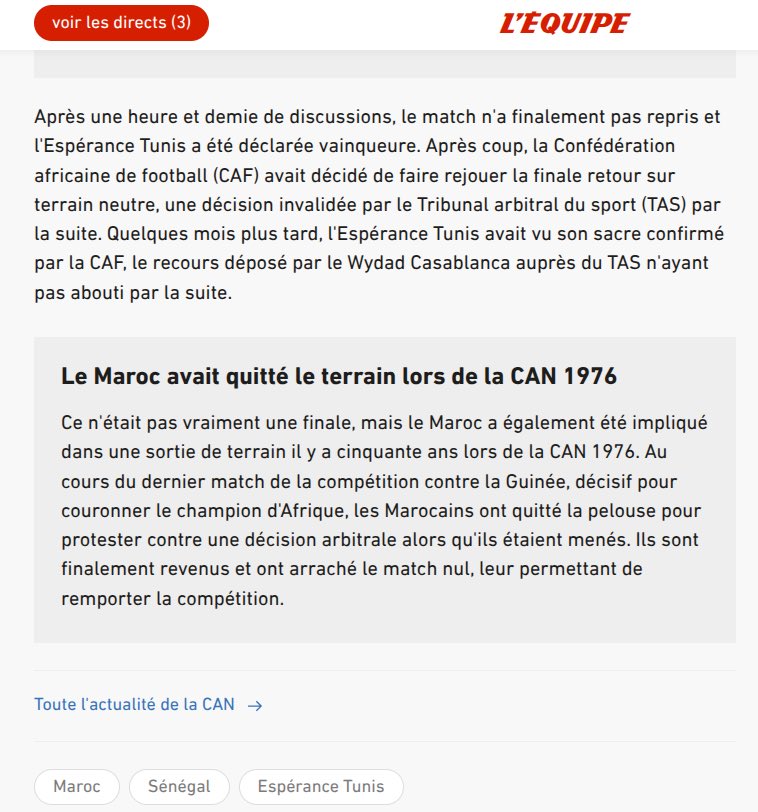 voir les directs (3)

L'ÉQUIPE

Après une heure et demie de discussions, le match n'a finalement pas repris et l'Espérance Tunis a été déclarée vainqueure. Après coup, la Confédération africaine de football (CAF) avait décidé de faire rejouer la finale retour sur terrain neutre, une décision invalidée par le Tribunal arbitral du sport (TAS) par la suite. Quelques mois plus tard, l'Espérance Tunis avait vu son sacre confirmé par la CAF, le recours déposé par le Wydad Casablanca auprès du TAS n'ayant pas abouti par la suite.

Le Maroc avait quitté le terrain lors de la CAN 1976

Ce n'était pas vraiment une finale, mais le Maroc a également été impliqué dans une sortie de terrain il y a cinquante ans lors de la CAN 1976. Au cours du dernier match de la compétition contre la Guinée, décisif pour couronner le champion d'Afrique, les Marocains ont quitté la pelouse pour protester contre une décision arbitrale alors qu'ils étaient menés. Ils sont finalement revenus et ont arraché le match nul, leur permettant de remporter la compétition.

Toute l'actualité de la CAN →

Maroc

Sénégal

Espérance Tunis